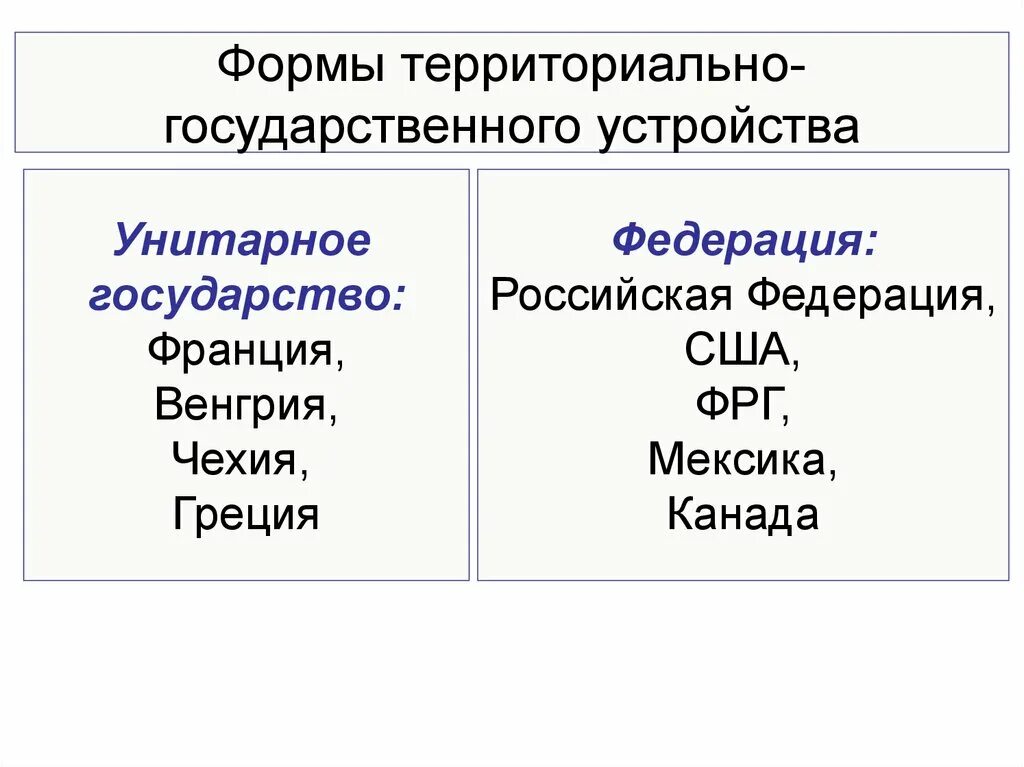 Формы территориально-государственного устройства

Унитарное государство:
Франция,
Венгрия,
Чехия,
Греция

Федерация:
Российская Федерация,
США,
ФРГ,
Мексика,
Канада